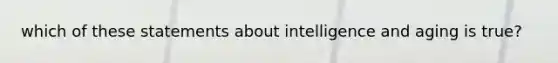 which of these statements about intelligence and aging is true?